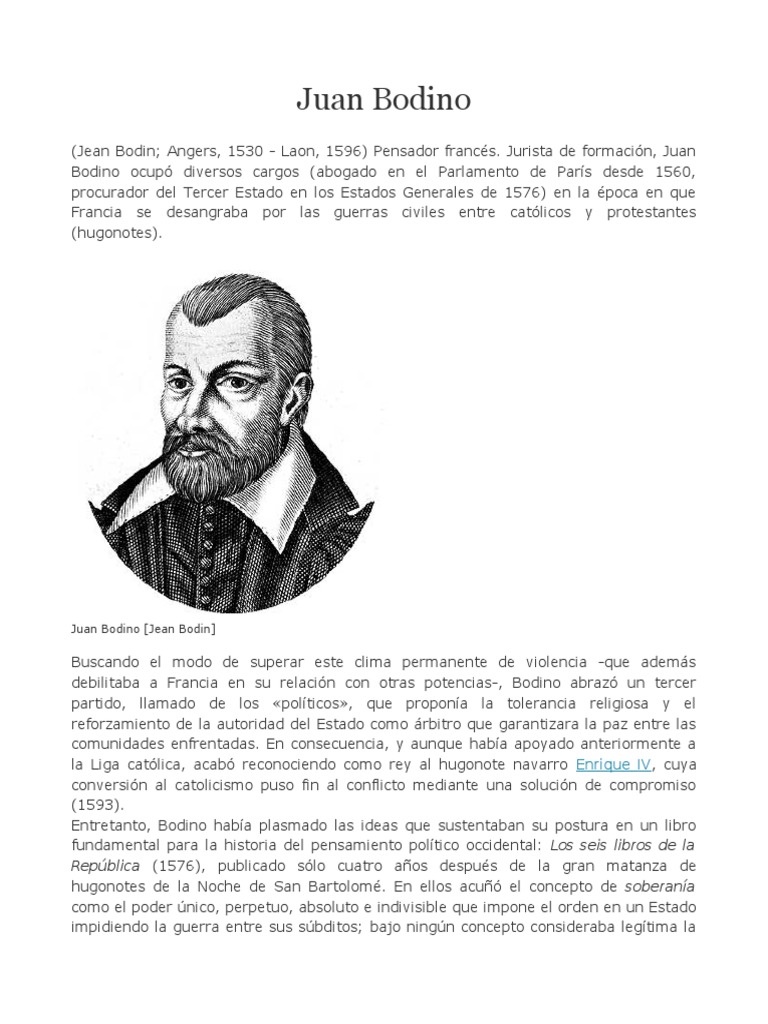 Juan Bodino

(Jean Bodin; Angers, 1530 - Laon, 1596) Pensador francés. Jurista de formación, Juan Bodino ocupó diversos cargos (abogado en el Parlamento de París desde 1560, procurador del Tercer Estado en los Estados Generales de 1576) en la época en que Francia se desangraba por las guerras civiles entre católicos y protestantes (hugonotes).

Juan Bodino [Jean Bodin]

Buscando el modo de superar este clima permanente de violencia -que además debilitaba a Francia en su relación con otras potencias-, Bodino abrazó un tercer partido, llamado de los «políticos», que proponía la tolerancia religiosa y el reforzamiento de la autoridad del Estado como árbitro que garantizara la paz entre las comunidades enfrentadas. En consecuencia, y aunque había apoyado anteriormente a la Liga católica, acabó reconociendo como rey al hugonote navarro Enrique IV, cuya conversión al catolicismo puso fin al conflicto mediante una solución de compromiso (1593).
Entretanto, Bodino había plasmado las ideas que sustentaban su postura en un libro fundamental para la historia del pensamiento político occidental: Los seis libros de la República (1576), publicado sólo cuatro años después de la gran matanza de hugonotes de la Noche de San Bartolomé. En ellos acuñó el concepto de soberanía como el poder único, perpetuo, absoluto e indivisible que impone el orden en un Estado impidiendo la guerra entre sus súbditos; bajo ningún concepto consideraba legítima la